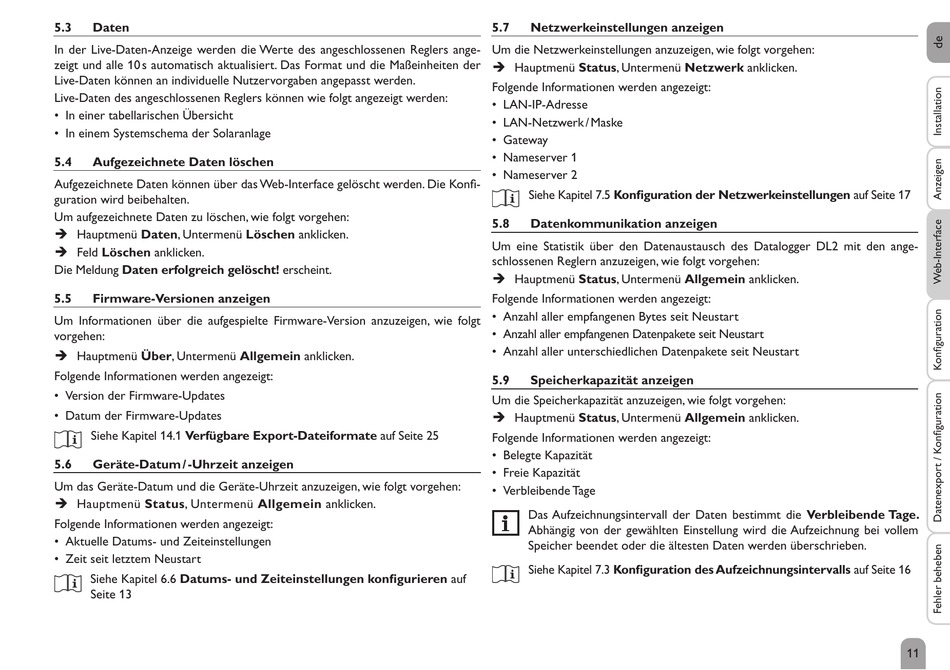 5.3 Daten

In der Live-Daten-Anzeige werden die Werte des angeschlossenen Reglers angezeigt und alle 10 s automatisch aktualisiert. Das Format und die Maßeinheiten der Live-Daten können an individuelle Nutzervorgaben angepasst werden.
Live-Daten des angeschlossenen Reglers können wie folgt angezeigt werden:
• In einer tabellarischen Übersicht
• In einem Systemschema der Solaranlage

5.4 Aufgezeichnete Daten löschen

Aufgezeichnete Daten können über das Web-Interface gelöscht werden. Die Konfiguration wird beibehalten.
Um aufgezeichnete Daten zu löschen, wie folgt vorgehen:
➔ Hauptmenü Daten, Untermenü Löschen anklicken.
➔ Feld Löschen anklicken.
Die Meldung Daten erfolgreich gelöscht! erscheint.

5.5 Firmware-Versionen anzeigen

Um Informationen über die aufgespielte Firmware-Version anzuzeigen, wie folgt vorgehen:
➔ Hauptmenü Über, Untermenü Allgemein anklicken.
Folgende Informationen werden angezeigt:
• Version der Firmware-Updates
• Datum der Firmware-Updates
Siehe Kapitel 14.1 Verfügbare Export-Dateiformate auf Seite 25

5.6 Geräte-Datum / -Uhrzeit anzeigen

Um das Geräte-Datum und die Geräte-Uhrzeit anzuzeigen, wie folgt vorgehen:
➔ Hauptmenü Status, Untermenü Allgemein anklicken.
Folgende Informationen werden angezeigt:
• Aktuelle Datums- und Zeiteinstellungen
• Zeit seit letztem Neustart
Siehe Kapitel 6.6 Datums- und Zeiteinstellungen konfigurieren auf Seite 13

5.7 Netzwerkeinstellungen anzeigen

Um die Netzwerkeinstellungen anzuzeigen, wie folgt vorgehen:
➔ Hauptmenü Status, Untermenü Netzwerk anklicken.
Folgende Informationen werden angezeigt:
• LAN-IP-Adresse
• LAN-Netzwerk / Maske
• Gateway
• Nameserver 1
• Nameserver 2
Siehe Kapitel 7.5 Konfiguration der Netzwerkeinstellungen auf Seite 17

5.8 Datenkommunikation anzeigen

Um eine Statistik über den Datenaustausch des Datalogger DL2 mit den angeschlossenen Reglern anzuzeigen, wie folgt vorgehen:
➔ Hauptmenü Status, Untermenü Allgemein anklicken.
Folgende Informationen werden angezeigt:
• Anzahl aller empfangenen Bytes seit Neustart
• Anzahl aller empfangenen Datenpakete seit Neustart
• Anzahl aller unterschiedlichen Datenpakete seit Neustart

5.9 Speicherkapazität anzeigen

Um die Speicherkapazität anzuzeigen, wie folgt vorgehen:
➔ Hauptmenü Status, Untermenü Allgemein anklicken.
Folgende Informationen werden angezeigt:
• Belegte Kapazität
• Freie Kapazität
• Verbleibende Tage

Das Aufzeichnungsintervall der Daten bestimmt die Verbleibende Tage. Abhängig von der gewählten Einstellung wird die Aufzeichnung bei vollem Speicher beendet oder die ältesten Daten werden überschrieben.

Siehe Kapitel 7.3 Konfiguration des Aufzeichnungsintervalls auf Seite 16

de
Installation
Anzeigen
Web-Interface
Konfiguration
Datenexport / Konfiguration
Fehler beheben

11